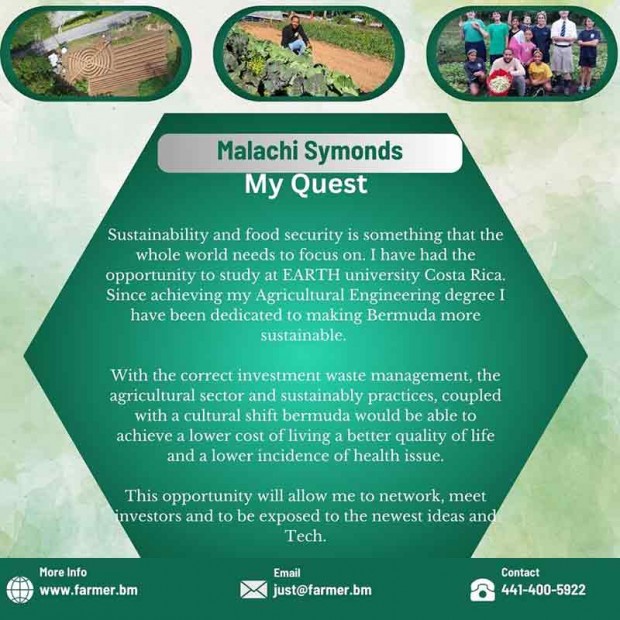 Malachi Symonds

My Quest

Sustainability and food security is something that the whole world needs to focus on. I have had the opportunity to study at EARTH university Costa Rica. Since achieving my Agricultural Engineering degree I have been dedicated to making Bermuda more sustainable.

With the correct investment waste management, the agricultural sector and sustainably practices, coupled with a cultural shift bermuda would be able to achieve a lower cost of living a better quality of life and a lower incidence of health issue.

This opportunity will allow me to network, meet investors and to be exposed to the newest ideas and Tech.

More Info
www.farmer.bm

Email
just@farmer.bm

Contact
441-400-5922